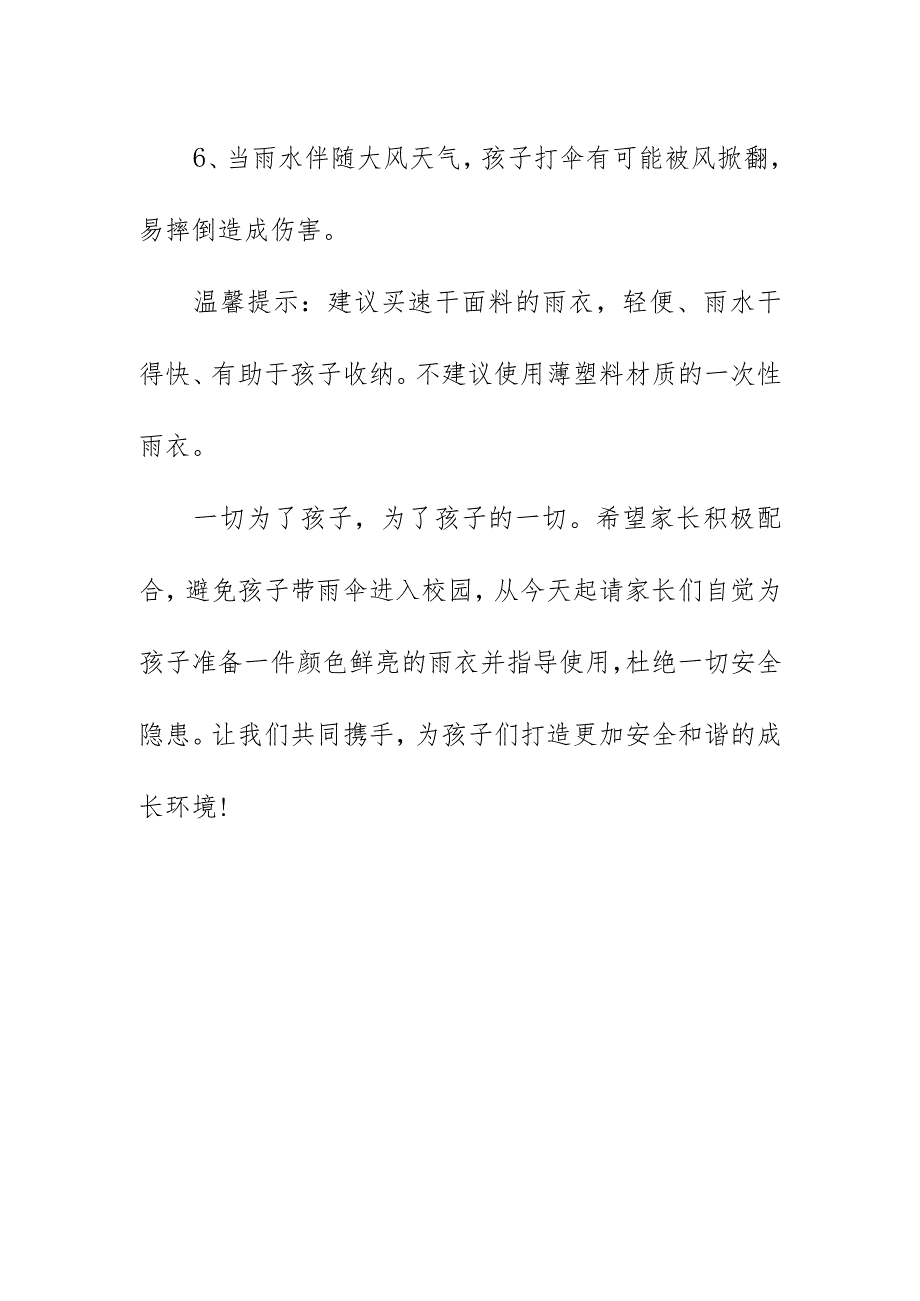 6、当雨水伴随大风天气，孩子打伞有可能被风掀翻，易摔倒造成伤害。

温馨提示：建议买速干面料的雨衣，轻便、雨水干得快、有助于孩子收纳。不建议使用薄塑料材质的一次性雨衣。

一切为了孩子，为了孩子的一切。希望家长积极配合，避免孩子带雨伞进入校园，从今天起请家长们自觉为孩子准备一件颜色鲜亮的雨衣并指导使用，杜绝一切安全隐患。让我们共同携手，为孩子们打造更加安全和谐的成长环境！